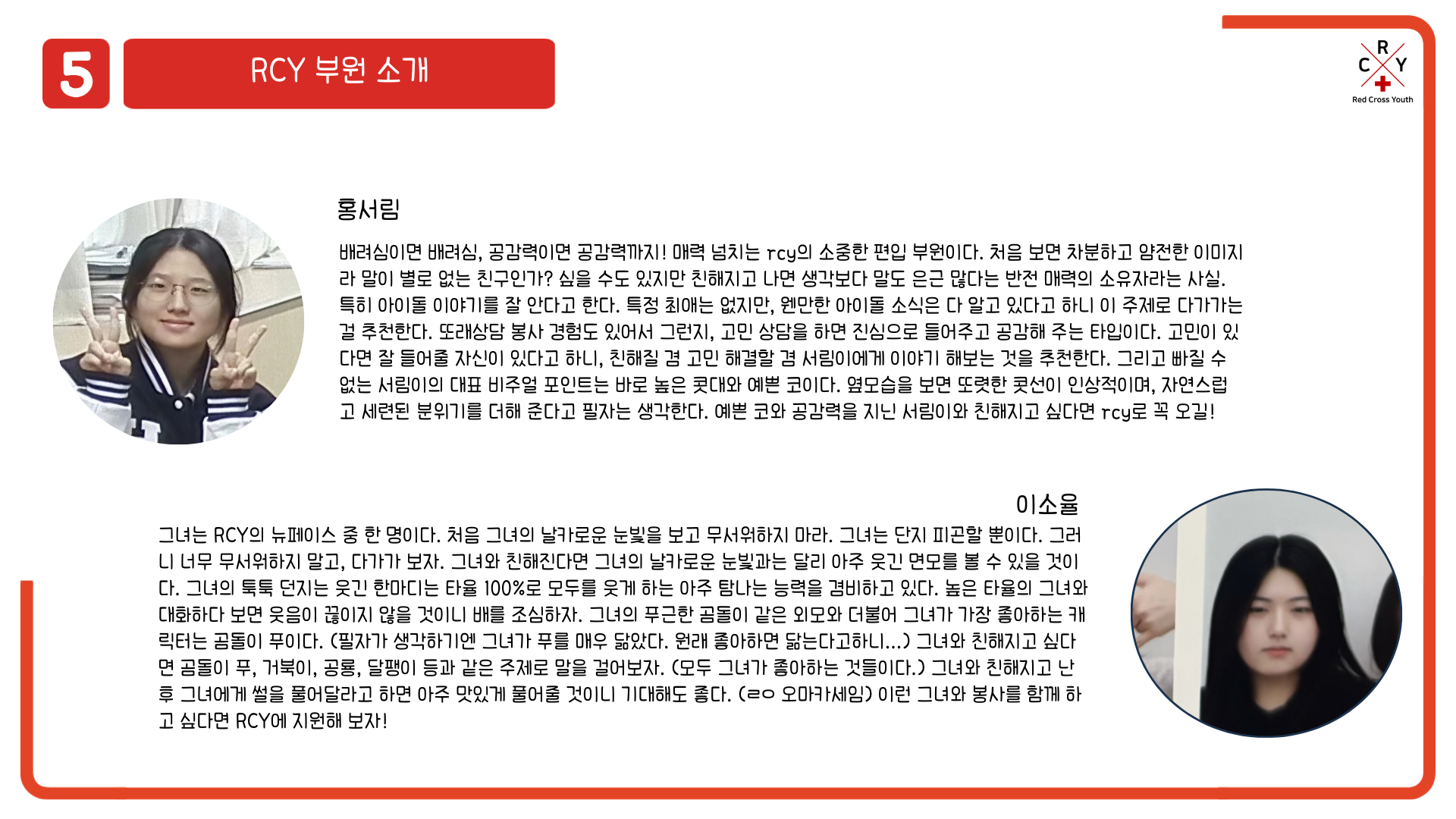 5

RCY 부원 소개

R
C Y
Red Cross Youth

홍서림

배려심이면 배려심, 공감력이면 공감력까지! 매력 넘치는 rcy의 소중한 편입 부원이다. 처음 보면 차분하고 얌전한 이미지라 말이 별로 없는 친구인가? 싶을 수도 있지만 친해지고 나면 생각보다 말도 은근 많다는 반전 매력의 소유자라는 사실. 특히 아이돌 이야기를 잘 안다고 한다. 특정 최애는 없지만, 웬만한 아이돌 소식은 다 알고 있다고 하니 이 주제로 다가가는 걸 추천한다. 또래상담 봉사 경험도 있어서 그런지, 고민 상담을 하면 진심으로 들어주고 공감해 주는 타입이다. 고민이 있다면 잘 들어줄 자신이 있다고 하니, 친해질 겸 고민 해결할 겸 서림이에게 이야기 해보는 것을 추천한다. 그리고 빠질 수 없는 서림이의 대표 비주얼 포인트는 바로 높은 콧대와 예쁜 코이다. 옆모습을 보면 또렷한 콧선이 인상적이며, 자연스럽고 세련된 분위기를 더해 준다고 필자는 생각한다. 예쁜 코와 공감력을 지닌 서림이와 친해지고 싶다면 rcy로 꼭 오길!

이소율

그녀는 RCY의 뉴페이스 중 한 명이다. 처음 그녀의 날카로운 눈빛을 보고 무서워하지 마라. 그녀는 단지 피곤할 뿐이다. 그러니 너무 무서워하지 말고, 다가가 보자. 그녀와 친해진다면 그녀의 날카로운 눈빛과는 달리 아주 웃긴 면모를 볼 수 있을 것이다. 그녀의 툭툭 던지는 웃긴 한마디는 타율 100%로 모두를 웃게 하는 아주 탐나는 능력을 겸비하고 있다. 높은 타율의 그녀와 대화하다 보면 웃음이 끊이지 않을 것이니 배를 조심하자. 그녀의 푸근한 곰돌이 같은 외모와 더불어 그녀가 가장 좋아하는 캐릭터는 곰돌이 푸이다. (필자가 생각하기엔 그녀가 푸를 매우 닮았다. 원래 좋아하면 닮는다고하니...) 그녀와 친해지고 싶다면 곰돌이 푸, 거북이, 공룡, 달팽이 등과 같은 주제로 말을 걸어보자. (모두 그녀가 좋아하는 것들이다.) 그녀와 친해지고 난 후 그녀에게 썰을 풀어달라고 하면 아주 맛있게 풀어줄 것이니 기대해도 좋다. (ㄹㅇ 오마카세임) 이런 그녀와 봉사를 함께 하고 싶다면 RCY에 지원해 보자!